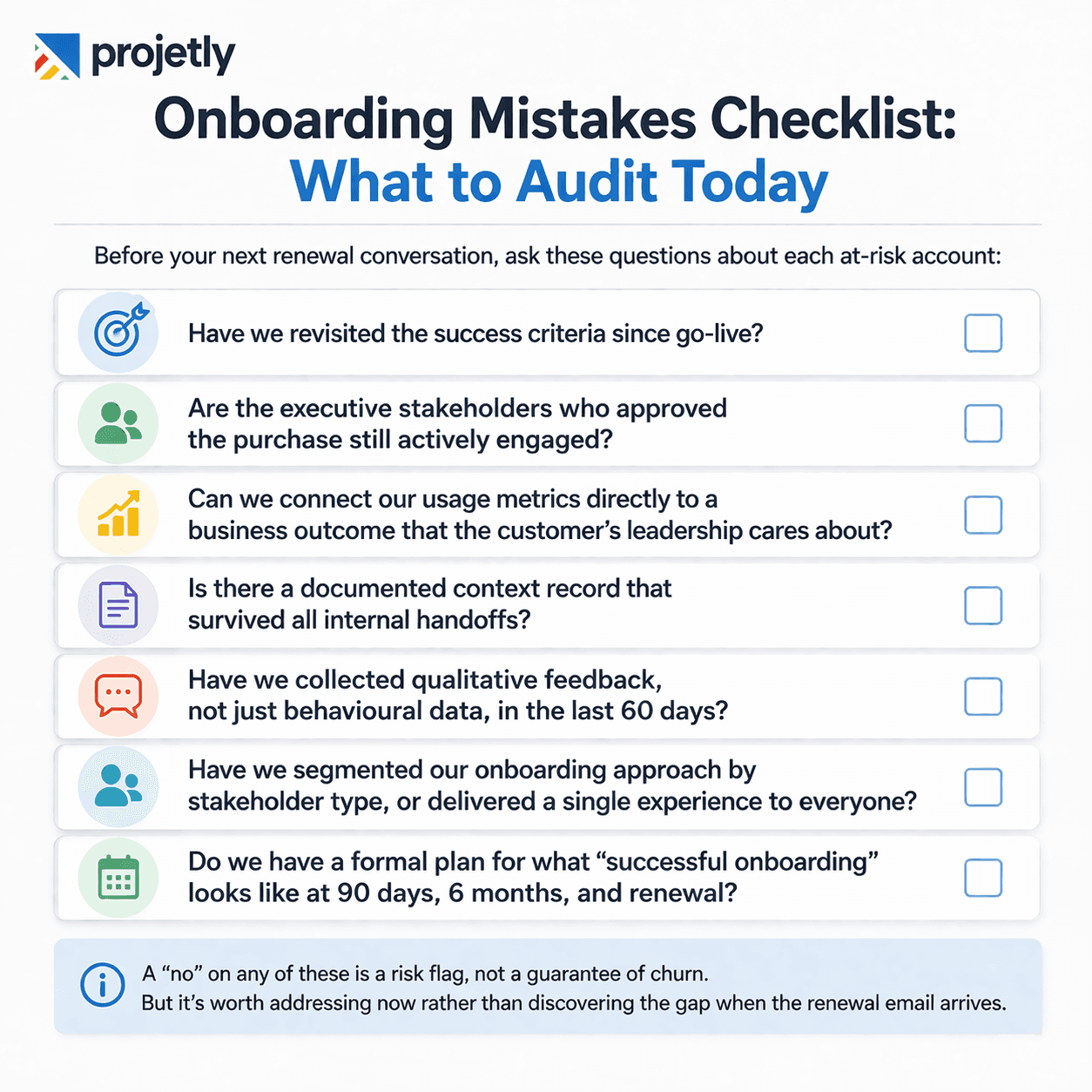 projetly

Onboarding Mistakes Checklist: What to Audit Today

Before your next renewal conversation, ask these questions about each at-risk account:

Have we revisited the success criteria since go-live?

Are the executive stakeholders who approved the purchase still actively engaged?

Can we connect our usage metrics directly to a business outcome that the customer's leadership cares about?

Is there a documented context record that survived all internal handoffs?

Have we collected qualitative feedback, not just behavioural data, in the last 60 days?

Have we segmented our onboarding approach by stakeholder type, or delivered a single experience to everyone?

Do we have a formal plan for what "successful onboarding" looks like at 90 days, 6 months, and renewal?

A "no" on any of these is a risk flag, not a guarantee of churn.
But it's worth addressing now rather than discovering the gap when the renewal email arrives.